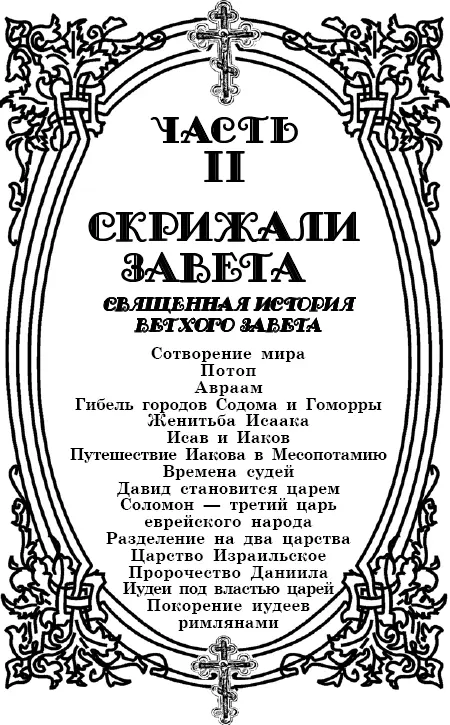 ЧАСТЬ
II

СКРИЖАЛИ
ЗАВЕТА

СВЯЩЕННАЯ ИСТОРИЯ
ВЕТХОГО ЗАВЕТА

Сотворение мира
Потоп
Авраам
Гибель городов Содома и Гоморры
Женитьба Исаака
Исав и Иаков
Путешествие Иакова в Месопотамию
Времена судей
Давид становится царем
Соломон — третий царь
еврейского народа
Разделение на два царства
Царство Израильское
Пророчество Даниила
Иудеи под властью царей
Покорение иудеев
римлянами